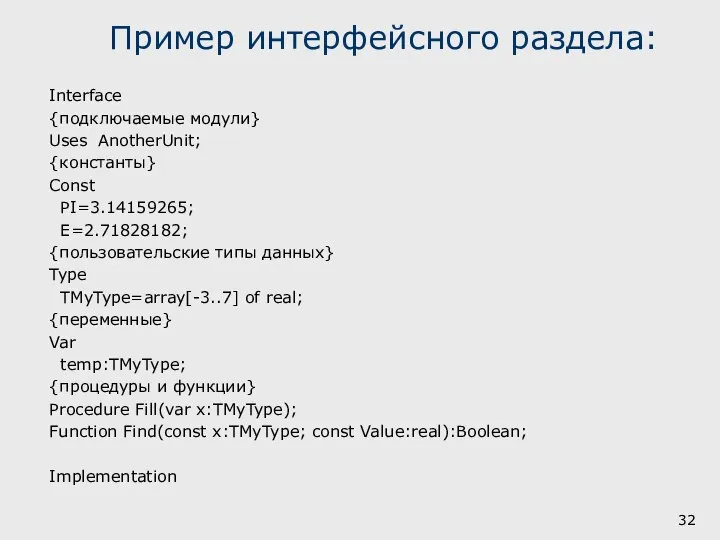 Пример интерфейсного раздела:

Interface
{подключаемые модули}
Uses AnotherUnit;
{константы}
Const
PI=3.14159265;
E=2.71828182;
{пользовательские типы данных}
Type
TMyType=array[-3..7] of real;
{переменные}
Var
temp:TMyType;
{процедуры и функции}
Procedure Fill(var x:TMyType);
Function Find(const x:TMyType; const Value:real):Boolean;

Implementation

32